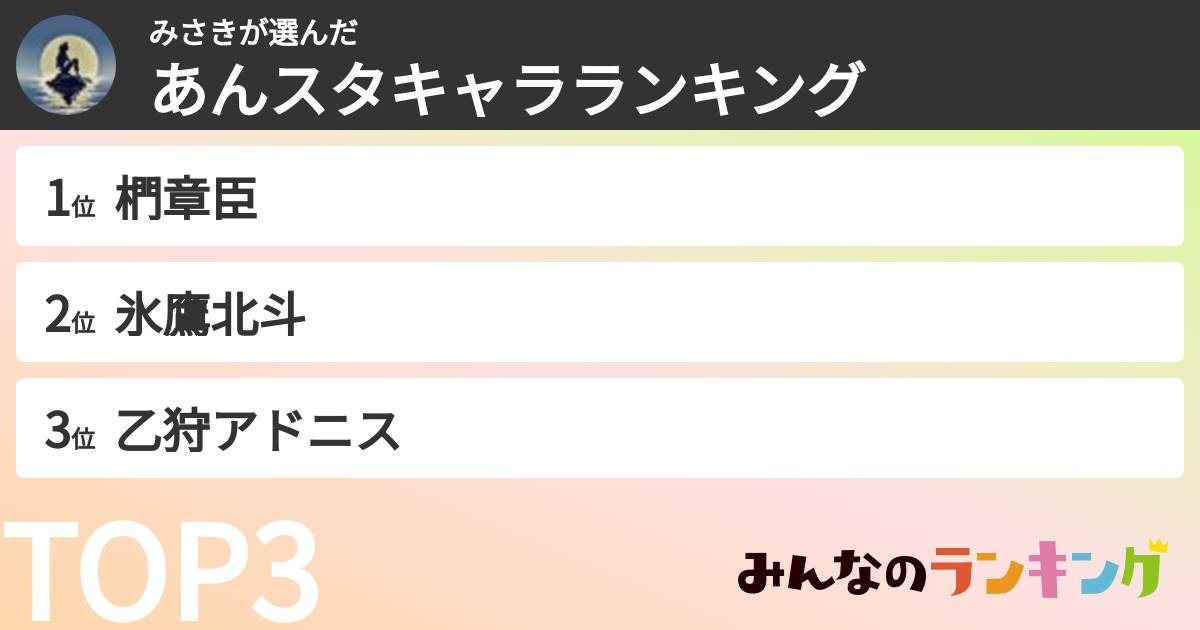 みさきが選んだ
あんスタキャラランキング

1位 椚章臣

2位 氷鷹北斗

3位 乙狩アドニス

TOP3

みんなのランキング